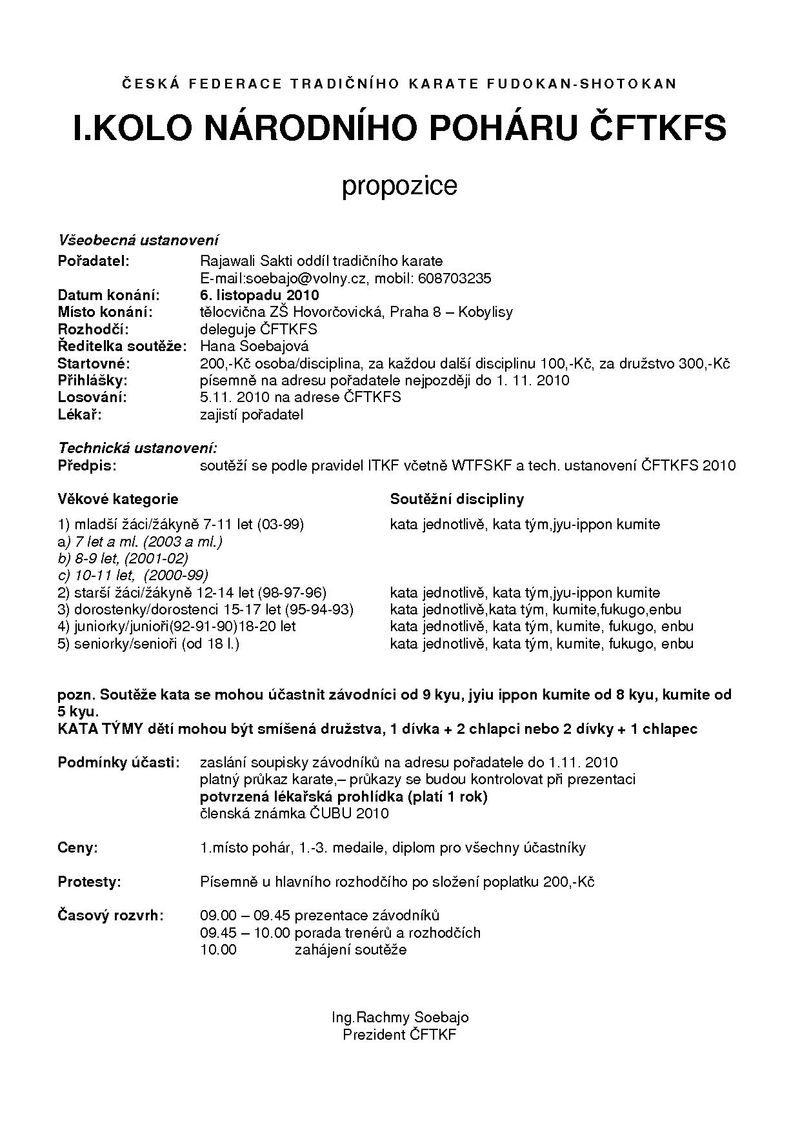 ČESKÁ FEDERACE TRADIČNÍHO KARATE FUDOKAN-SHOTOKAN

I.KOLO NÁRODNÍHO POHÁRU ČFTKFS

propozice

Všeobecná ustanovení

Pořadatel: Rajawali Sakti oddíl tradičního karate
E-mail:soebajo@volny.cz, mobil: 608703235
Datum konání: 6. listopadu 2010
Místo konání: tělocvična ZŠ Hovorčovická, Praha 8 – Kobylisy
Rozhodčí: deleguje ČFTKFS
Ředitelka soutěže: Hana Soebajová
Startovné: 200,-Kč osoba/disciplina, za každou další disciplinu 100,-Kč, za družstvo 300,-Kč
Přihlášky: písemně na adresu pořadatele nejpozději do 1. 11. 2010
Losování: 5.11. 2010 na adrese ČFTKFS
Lékař: zajistí pořadatel

Technická ustanovení:
Předpis: soutěží se podle pravidel ITKF včetně WTFSKF a tech. ustanovení ČFTKFS 2010

| Věkové kategorie | Soutěžní discipliny |
|---|---|
| 1) mladší žáci/žákyně 7-11 let (03-99) | kata jednotlivě, kata tým,jyu-ippon kumite |
| a) 7 let a ml. (2003 a ml.) | |
| b) 8-9 let, (2001-02) | |
| c) 10-11 let, (2000-99) | |
| 2) starší žáci/žákyně 12-14 let (98-97-96) | kata jednotlivě, kata tým,jyu-ippon kumite |
| 3) dorostenky/dorostenci 15-17 let (95-94-93) | kata jednotlivě,kata tým, kumite,fukugo,enbu |
| 4) juniorky/junioři(92-91-90)18-20 let | kata jednotlivě, kata tým, kumite, fukugo, enbu |
| 5) seniorky/senioři (od 18 l.) | kata jednotlivě, kata tým, kumite, fukugo, enbu |

pozn. Soutěže kata se mohou účastnit závodníci od 9 kyu, jyiu ippon kumite od 8 kyu, kumite od 5 kyu.
KATA TÝMY dětí mohou být smíšená družstva, 1 dívka + 2 chlapci nebo 2 dívky + 1 chlapec

Podmínky účasti: zaslání soupisky závodníků na adresu pořadatele do 1.11. 2010
platný průkaz karate,– průkazy se budou kontrolovat při prezentaci
potvrzená lékařská prohlídka (platí 1 rok)
členská známka ČUBU 2010

Ceny: 1.místo pohár, 1.-3. medaile, diplom pro všechny účastníky

Protesty: Písemně u hlavního rozhodčího po složení poplatku 200,-Kč

Časový rozvrh: 09.00 – 09.45 prezentace závodníků
09.45 – 10.00 porada trenérů a rozhodčích
10.00 zahájení soutěže

Ing.Rachmy Soebajo
Prezident ČFTKF